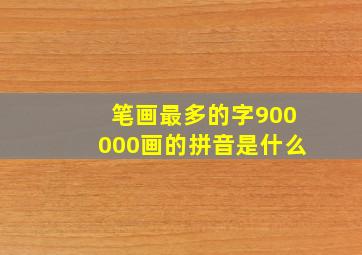 笔画最多的字900000画的拼音是什么